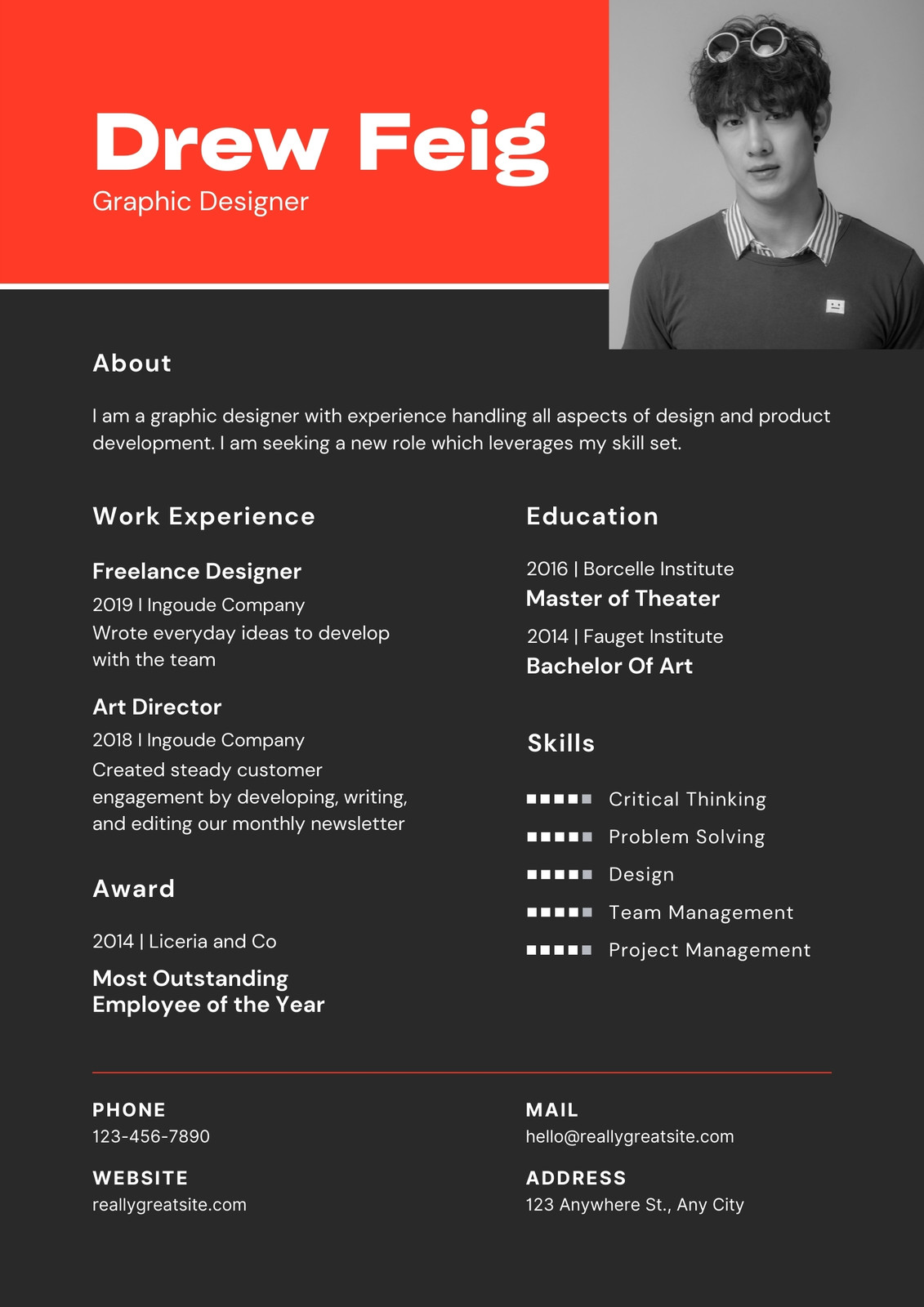 Drew Feig
Graphic Designer

About

I am a graphic designer with experience handling all aspects of design and product development. I am seeking a new role which leverages my skill set.

Work Experience

Freelance Designer
2019 I Ingoude Company
Wrote everyday ideas to develop with the team

Art Director
2018 I Ingoude Company
Created steady customer engagement by developing, writing, and editing our monthly newsletter

Award

2014 | Liceria and Co
Most Outstanding Employee of the Year

Education

2016 | Borcelle Institute
Master of Theater

2014 | Fauget Institute
Bachelor Of Art

Skills

Critical Thinking
Problem Solving
Design
Team Management
Project Management

PHONE
123-456-7890

WEBSITE
reallygreatsite.com

MAIL
hello@reallygreatsite.com

ADDRESS
123 Anywhere St., Any City